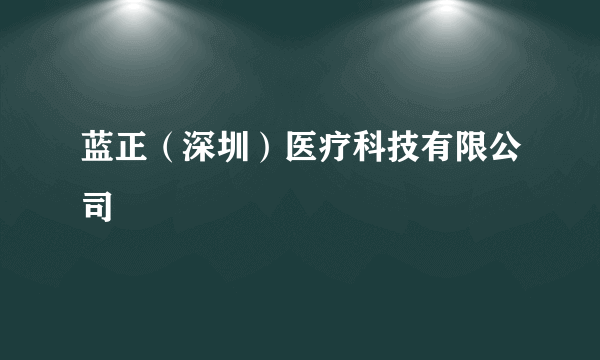 蓝正（深圳）医疗科技有限公司